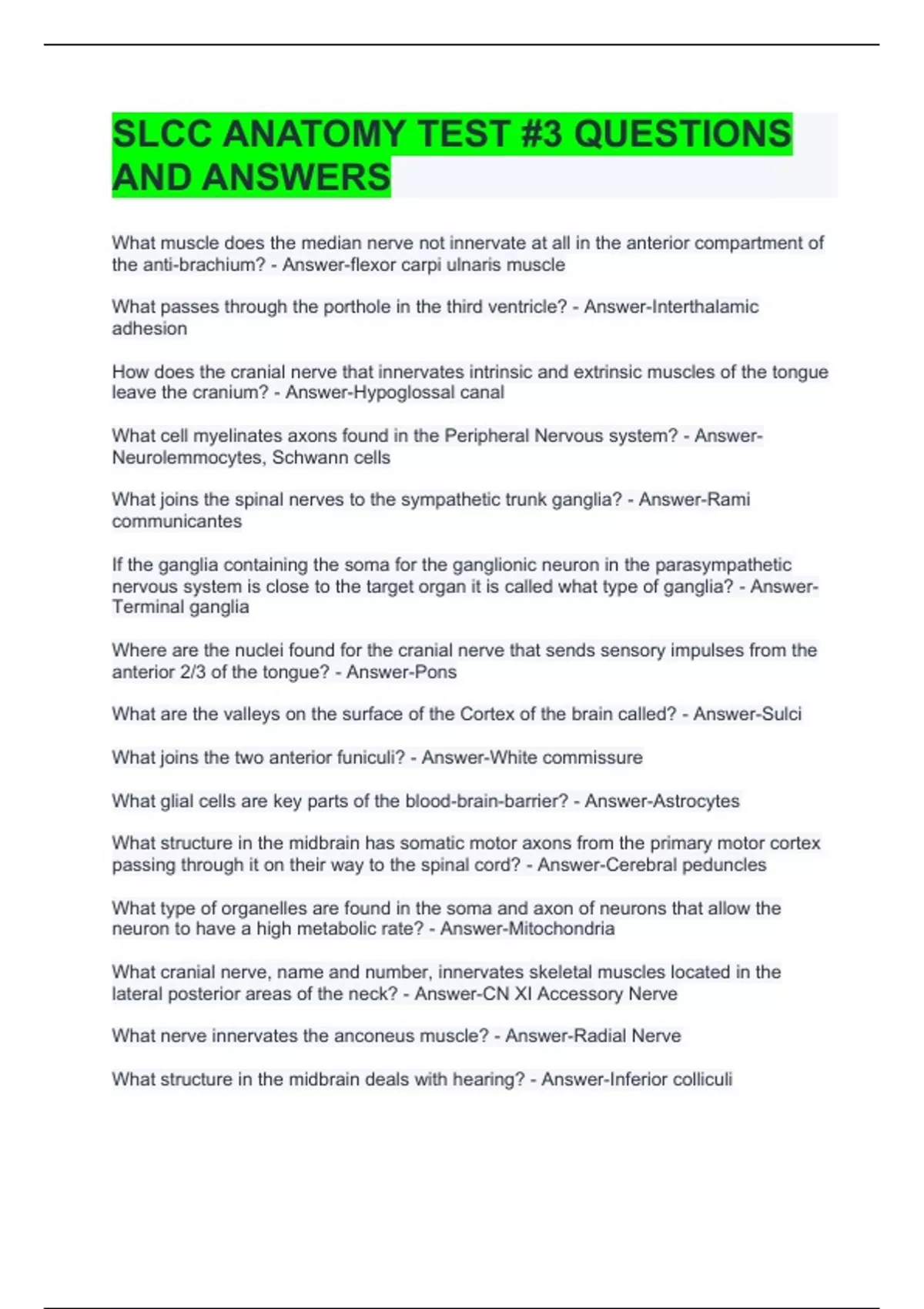 SLCC ANATOMY TEST #3 QUESTIONS AND ANSWERS

What muscle does the median nerve not innervate at all in the anterior compartment of the anti-brachium? - Answer-flexor carpi ulnaris muscle

What passes through the porthole in the third ventricle? - Answer-Interthalamic adhesion

How does the cranial nerve that innervates intrinsic and extrinsic muscles of the tongue leave the cranium? - Answer-Hypoglossal canal

What cell myelinates axons found in the Peripheral Nervous system? - Answer-Neurolemmocytes, Schwann cells

What joins the spinal nerves to the sympathetic trunk ganglia? - Answer-Rami communicantes

If the ganglia containing the soma for the ganglionic neuron in the parasympathetic nervous system is close to the target organ it is called what type of ganglia? - Answer-Terminal ganglia

Where are the nuclei found for the cranial nerve that sends sensory impulses from the anterior 2/3 of the tongue? - Answer-Pons

What are the valleys on the surface of the Cortex of the brain called? - Answer-Sulci

What joins the two anterior funiculi? - Answer-White commissure

What glial cells are key parts of the blood-brain-barrier? - Answer-Astrocytes

What structure in the midbrain has somatic motor axons from the primary motor cortex passing through it on their way to the spinal cord? - Answer-Cerebral peduncles

What type of organelles are found in the soma and axon of neurons that allow the neuron to have a high metabolic rate? - Answer-Mitochondria

What cranial nerve, name and number, innervates skeletal muscles located in the lateral posterior areas of the neck? - Answer-CN XI Accessory Nerve

What nerve innervates the anconeus muscle? - Answer-Radial Nerve

What structure in the midbrain deals with hearing? - Answer-Inferior colliculi